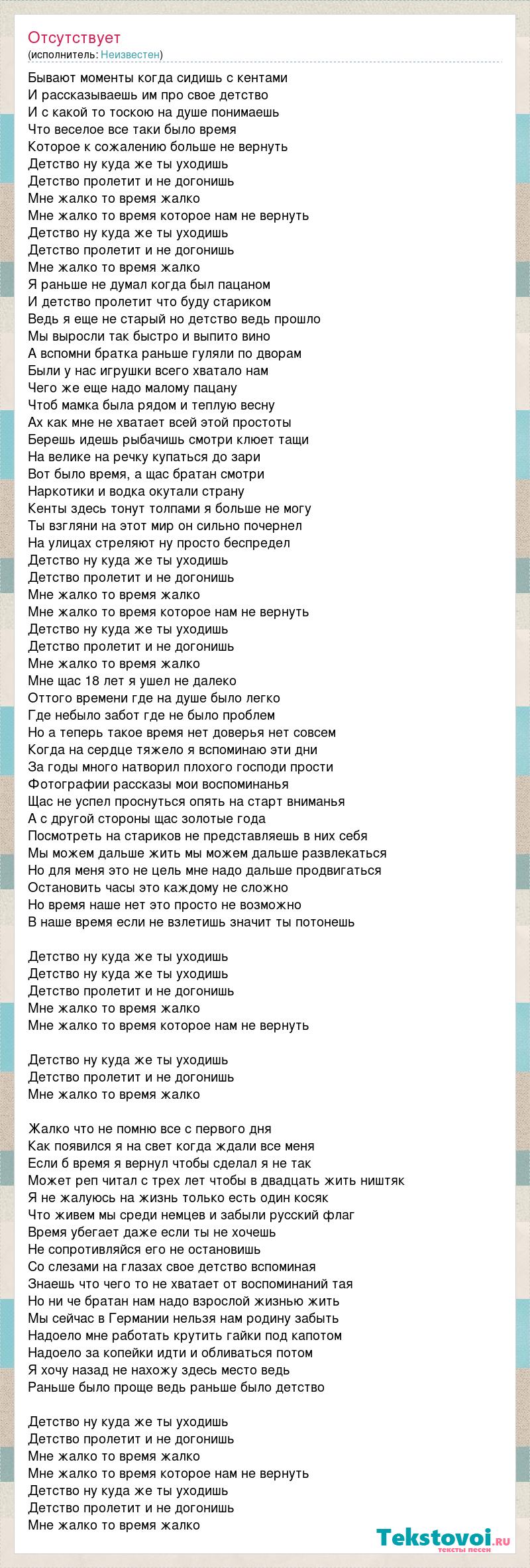 Отсутствует
(исполнитель: Неизвестен)

Бывают моменты когда сидишь с кентами
И рассказываешь им про свое детство
И с какой то тоскою на душе понимаешь
Что веселое все таки было время
Которое к сожалению больше не вернуть
Детство ну куда же ты уходишь
Детство пролетит и не догонишь
Мне жалко то время жалко
Мне жалко то время которое нам не вернуть
Детство ну куда же ты уходишь
Детство пролетит и не догонишь
Мне жалко то время жалко
Я раньше не думал когда был пацаном
И детство пролетит что буду стариком
Ведь я еще не старый но детство ведь прошло
Мы выросли так быстро и выпито вино
А вспомни братка раньше гуляли по дворам
Были у нас игрушки всего хватало нам
Чего же еще надо малому пацану
Чтоб мамка была рядом и теплую весну
Ах как мне не хватает всей этой простоты
Берешь идешь рыбачишь смотри клюет тащи
На велике на речку купаться до зари
Вот было время, а щас братан смотри
Наркотики и водка окутали страну
Кенты здесь тонут толпами я больше не могу
Ты взгляни на этот мир он сильно почернел
На улицах стреляют ну просто беспредел
Детство ну куда же ты уходишь
Детство пролетит и не догонишь
Мне жалко то время жалко
Мне жалко то время которое нам не вернуть
Детство ну куда же ты уходишь
Детство пролетит и не догонишь
Мне жалко то время жалко
Мне щас 18 лет я ушел не далеко
Оттого времени где на душе было легко
Где небыло забот где не было проблем
Но а теперь такое время нет доверья нет совсем
Когда на сердце тяжело я вспоминаю эти дни
За годы много натворил плохого господи прости
Фотографии рассказы мои воспоминанья
Щас не успел проснуться опять на старт вниманья
А с другой стороны щас золотые года
Посмотреть на стариков не представляешь в них себя
Мы можем дальше жить мы можем дальше развлекаться
Но для меня это не цель мне надо дальше продвигаться
Остановить часы это каждому не сложно
Но время наше нет это просто не возможно
В наше время если не взлетишь значит ты потонешь

Детство ну куда же ты уходишь
Детство ну куда же ты уходишь
Детство пролетит и не догонишь
Мне жалко то время жалко
Мне жалко то время которое нам не вернуть

Детство ну куда же ты уходишь
Детство пролетит и не догонишь
Мне жалко то время жалко

Жалко что не помню все с первого дня
Как появился я на свет когда ждали все меня
Если б время я вернул чтобы сделал я не так
Может реп читал с трех лет чтобы в двадцать жить ништяк
Я не жалуюсь на жизнь только есть один косяк
Что живем мы среди немцев и забыли русский флаг
Время убегает даже если ты не хочешь
Не сопротивляйся его не остановишь
Со слезами на глазах свое детство вспоминая
Знаешь что чего то не хватает от воспоминаний тая
Но ни че братан нам надо взрослой жизнью жить
Мы сейчас в Германии нельзя нам родину забыть
Надоело мне работать крутить гайки под капотом
Надоело за копейки идти и обливаться потом
Я хочу назад не нахожу здесь место ведь
Раньше было проще ведь раньше было детство

Детство ну куда же ты уходишь
Детство пролетит и не догонишь
Мне жалко то время жалко
Мне жалко то время которое нам не вернуть
Детство ну куда же ты уходишь
Детство пролетит и не догонишь
Мне жалко то время жалко

Tekstovoi.ru
тексты песен